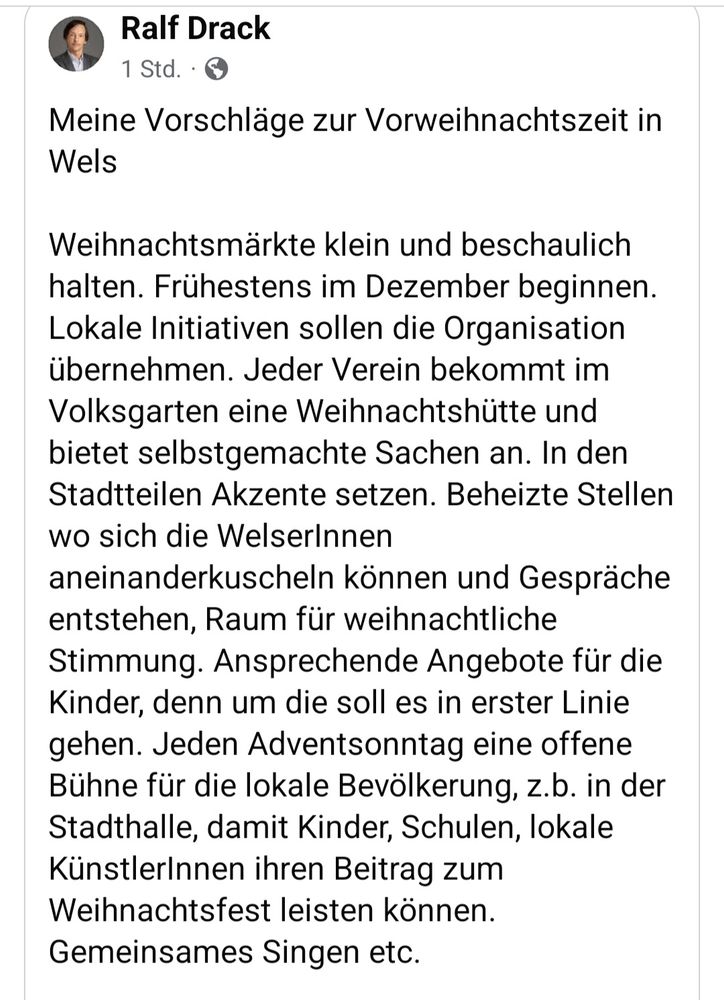 Ralf Drack
1 Std. ·

Meine Vorschläge zur Vorweihnachtszeit in Wels

Weihnachtsmärkte klein und beschaulich halten. Frühestens im Dezember beginnen. Lokale Initiativen sollen die Organisation übernehmen. Jeder Verein bekommt im Volksgarten eine Weihnachtshütte und bietet selbstgemachte Sachen an. In den Stadtteilen Akzente setzen. Beheizte Stellen wo sich die WelserInnen aneinanderkuscheln können und Gespräche entstehen, Raum für weihnachtliche Stimmung. Ansprechende Angebote für die Kinder, denn um die soll es in erster Linie gehen. Jeden Adventsonntag eine offene Bühne für die lokale Bevölkerung, z.b. in der Stadthalle, damit Kinder, Schulen, lokale KünstlerInnen ihren Beitrag zum Weihnachtsfest leisten können. Gemeinsames Singen etc.